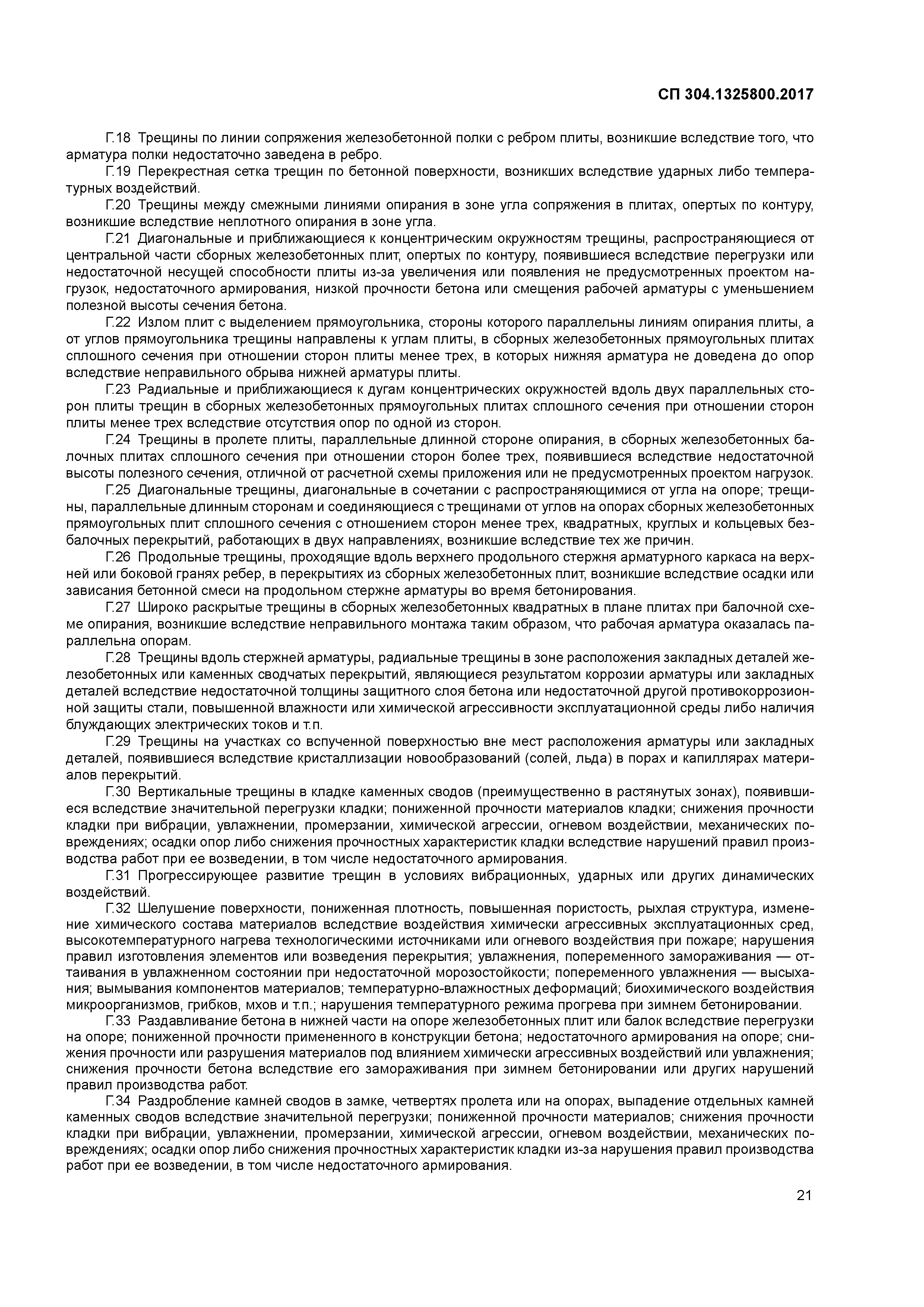 СП 304.1325800.2017

Г.18 Трещины по линии сопряжения железобетонной полки с ребром плиты, возникшие вследствие того, что арматура полки недостаточно заведена в ребро.

Г.19 Перекрестная сетка трещин по бетонной поверхности, возникших вследствие ударных либо температурных воздействий.

Г.20 Трещины между смежными линиями опирания в зоне угла сопряжения в плитах, опертых по контуру, возникшие вследствие неплотного опирания в зоне угла.

Г.21 Диагональные и приближающиеся к концентрическим окружностям трещины, распространяющиеся от центральной части сборных железобетонных плит, опертых по контуру, появившиеся вследствие перегрузки или недостаточной несущей способности плиты из-за увеличения или появления не предусмотренных проектом нагрузок, недостаточного армирования, низкой прочности бетона или смещения рабочей арматуры с уменьшением полезной высоты сечения бетона.

Г.22 Излом плит с выделением прямоугольника, стороны которого параллельны линиям опирания плиты, а от углов прямоугольника трещины направлены к углам плиты, в сборных железобетонных прямоугольных плитах сплошного сечения при отношении сторон плиты менее трех, в которых нижняя арматура не доведена до опор вследствие неправильного обрыва нижней арматуры плиты.

Г.23 Радиальные и приближающиеся к дугам концентрических окружностей вдоль двух параллельных сторон плиты трещин в сборных железобетонных прямоугольных плитах сплошного сечения при отношении сторон плиты менее трех вследствие отсутствия опор по одной из сторон.

Г.24 Трещины в пролете плиты, параллельные длинной стороне опирания, в сборных железобетонных балочных плитах сплошного сечения при отношении сторон более трех, появившиеся вследствие недостаточной высоты полезного сечения, отличной от расчетной схемы приложения или не предусмотренных проектом нагрузок.

Г.25 Диагональные трещины, диагональные в сочетании с распространяющимися от угла на опоре; трещины, параллельные длинным сторонам и соединяющиеся с трещинами от углов на опорах сборных железобетонных прямоугольных плит сплошного сечения с отношением сторон менее трех, квадратных, круглых и кольцевых безбалочных перекрытий, работающих в двух направлениях, возникшие вследствие тех же причин.

Г.26 Продольные трещины, проходящие вдоль верхнего продольного стержня арматурного каркаса на верхней или боковой гранях ребер, в перекрытиях из сборных железобетонных плит, возникшие вследствие осадки или зависания бетонной смеси на продольном стержне арматуры во время бетонирования.

Г.27 Широко раскрытые трещины в сборных железобетонных квадратных в плане плитах при балочной схеме опирания, возникшие вследствие неправильного монтажа таким образом, что рабочая арматура оказалась параллельна опорам.

Г.28 Трещины вдоль стержней арматуры, радиальные трещины в зоне расположения закладных деталей железобетонных или каменных сводчатых перекрытий, являющиеся результатом коррозии арматуры или закладных деталей вследствие недостаточной толщины защитного слоя бетона или недостаточной другой противокоррозионной защиты стали, повышенной влажности или химической агрессивности эксплуатационной среды либо наличия блуждающих электрических токов и т.п.

Г.29 Трещины на участках со вспученной поверхностью вне мест расположения арматуры или закладных деталей, появившиеся вследствие кристаллизации новообразований (солей, льда) в порах и капиллярах материалов перекрытий.

Г.30 Вертикальные трещины в кладке каменных сводов (преимущественно в растянутых зонах), появившиеся вследствие значительной перегрузки кладки; пониженной прочности материалов кладки; снижения прочности кладки при вибрации, увлажнении, промерзании, химической агрессии, огневом воздействии, механических повреждениях; осадки опор либо снижения прочностных характеристик кладки вследствие нарушений правил производства работ при ее возведении, в том числе недостаточного армирования.

Г.31 Прогрессирующее развитие трещин в условиях вибрационных, ударных или других динамических воздействий.

Г.32 Шелушение поверхности, пониженная плотность, повышенная пористость, рыхлая структура, изменение химического состава материалов вследствие воздействия химически агрессивных эксплуатационных сред, высокотемпературного нагрева технологическими источниками или огневого воздействия при пожаре; нарушения правил изготовления элементов или возведения перекрытия; увлажнения, попеременного замораживания — оттаивания в увлажненном состоянии при недостаточной морозостойкости; попеременного увлажнения — высыхания; вымывания компонентов материалов; температурно-влажностных деформаций; биохимического воздействия микроорганизмов, грибков, мхов и т.п.; нарушения температурного режима прогрева при зимнем бетонировании.

Г.33 Раздавливание бетона в нижней части на опоре железобетонных плит или балок вследствие перегрузки на опоре; пониженной прочности примененного в конструкции бетона; недостаточного армирования на опоре; снижения прочности или разрушения материалов под влиянием химически агрессивных воздействий или увлажнения; снижения прочности бетона вследствие его замораживания при зимнем бетонировании или других нарушений правил производства работ.

Г.34 Раздробление камней сводов в замке, четвертях пролета или на опорах, выпадение отдельных камней каменных сводов вследствие значительной перегрузки; пониженной прочности материалов; снижения прочности кладки при вибрации, увлажнении, промерзании, химической агрессии, огневом воздействии, механических повреждениях; осадки опор либо снижения прочностных характеристик кладки из-за нарушения правил производства работ при ее возведении, в том числе недостаточного армирования.

21